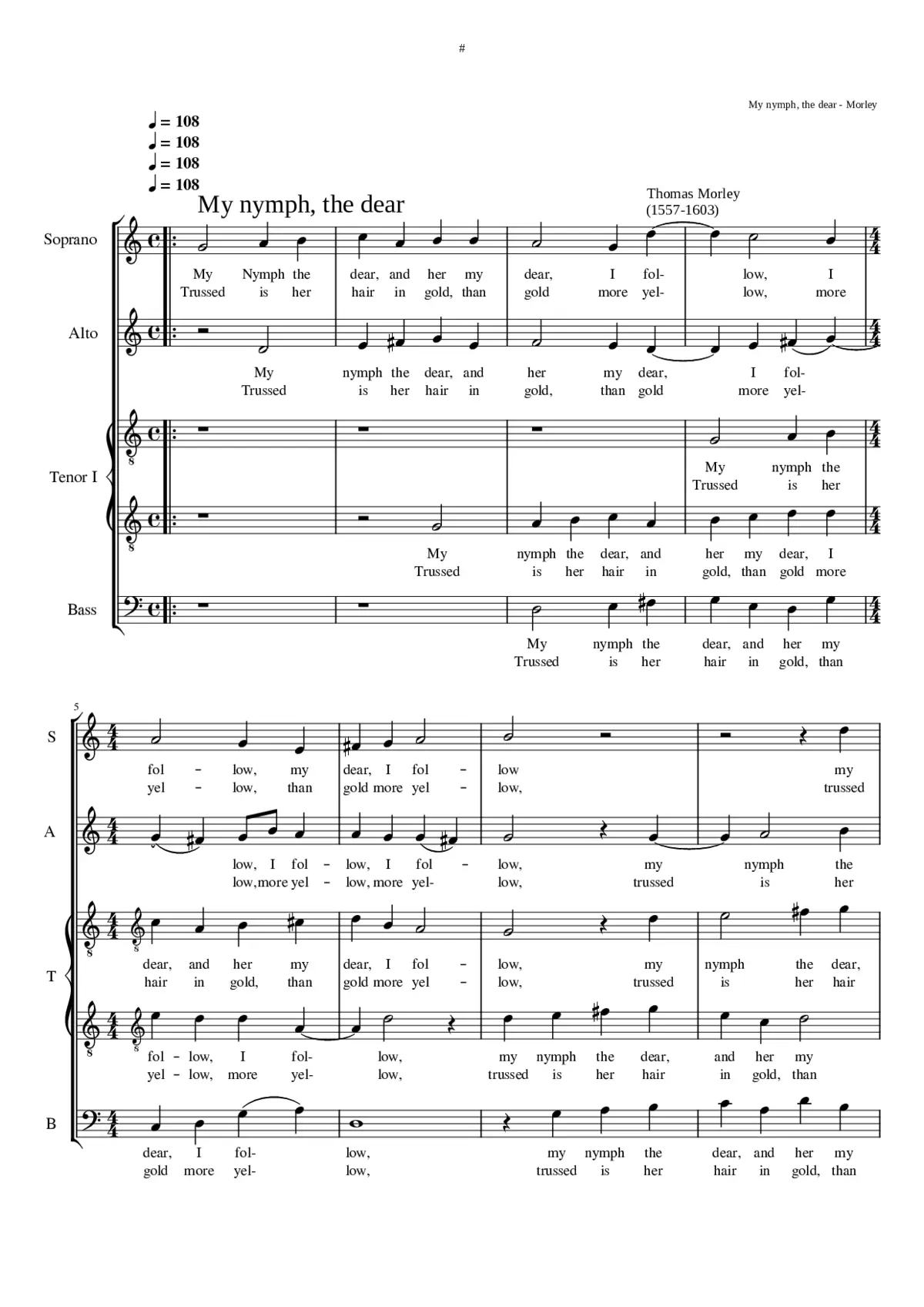 #

My nymph, the dear - Morley

♩ = 108
♩ = 108
♩ = 108
♩ = 108

My nymph, the dear

Thomas Morley
(1557-1603)

Soprano
My Nymph the dear, and her my dear, I fol- low, I
Trussed is her hair in gold, than gold more yel- low, more

Alto
My nymph the dear, and her my dear, I fol-
Trussed is her hair in gold, than gold more yel-

Tenor I
My nymph the
Trussed is her

My nymph the dear, and her my dear, I
Trussed is her hair in gold, than gold more

Bass
My nymph the dear, and her my
Trussed is her hair in gold, than

5

S
fol - low, my dear, I fol - low my
yel - low, than gold more yel - low, trussed

A
low, I fol - low, I fol - low, my nymph the
low,more yel - low, more yel- low, trussed is her

T
dear, and her my dear, I fol - low, my nymph the dear,
hair in gold, than gold more yel - low, trussed is her hair

fol - low, I fol- low, my nymph the dear, and her my
yel - low, more yel- low, trussed is her hair in gold, than

B
dear, I fol- low, my nymph the dear, and her my
gold more yel- low, trussed is her hair in gold, than